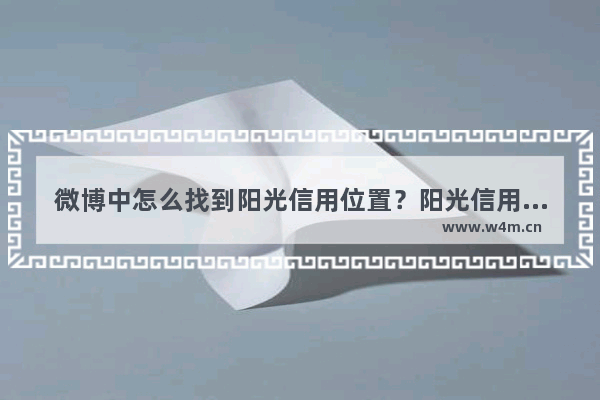 微博中怎么找到阳光信用位置？阳光信用...
www.w4m.cn